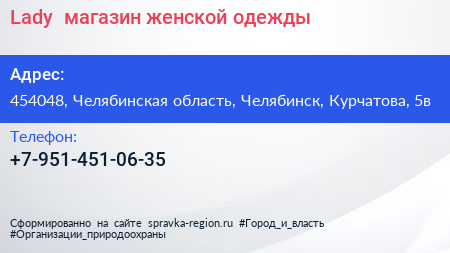 Lady магазин женской одежды

Адрес:

454048, Челябинская область, Челябинск, Курчатова, 5в

Телефон:

+7-951-451-06-35

Сформированно на сайте spravka-region.ru #Город_и_власть #Организации_природоохраны